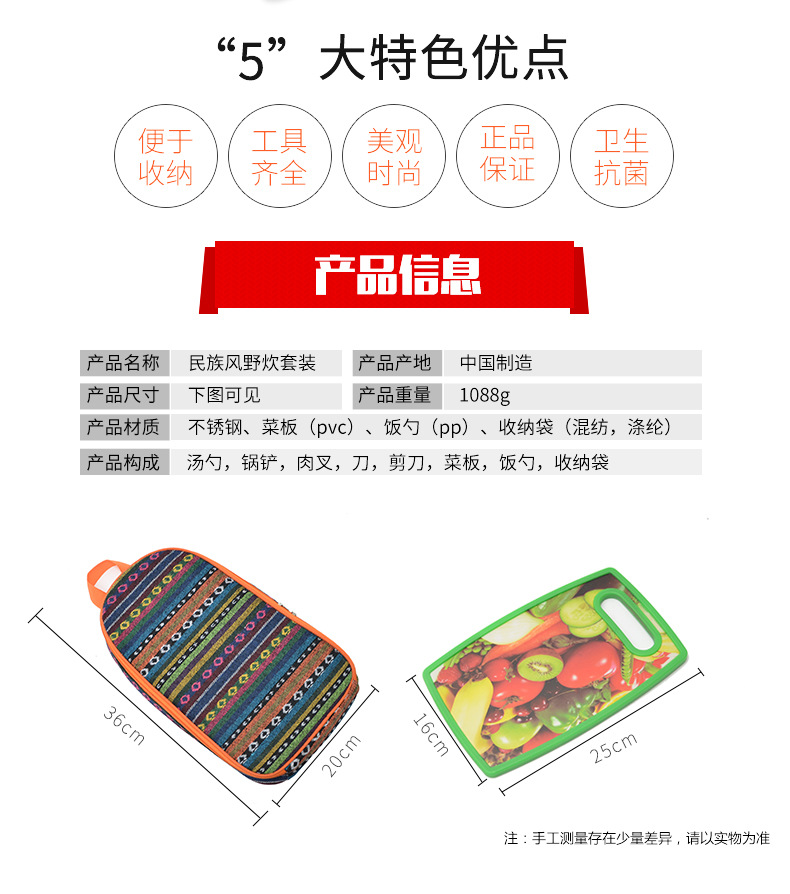 “5”大特色优点

便于收纳

工具齐全

美观时尚

正品保证

卫生抗菌

产品信息

产品名称 民族风野炊套装 产品产地 中国制造
产品尺寸 下图可见 产品重量 1088g
产品材质 不锈钢、菜板（pvc）、饭勺（pp）、收纳袋（混纺，涤纶）
产品构成 汤勺，锅铲，肉叉，刀，剪刀，菜板，饭勺，收纳袋

36cm

20cm

16cm

25cm

注：手工测量存在少量差异，请以实物为准